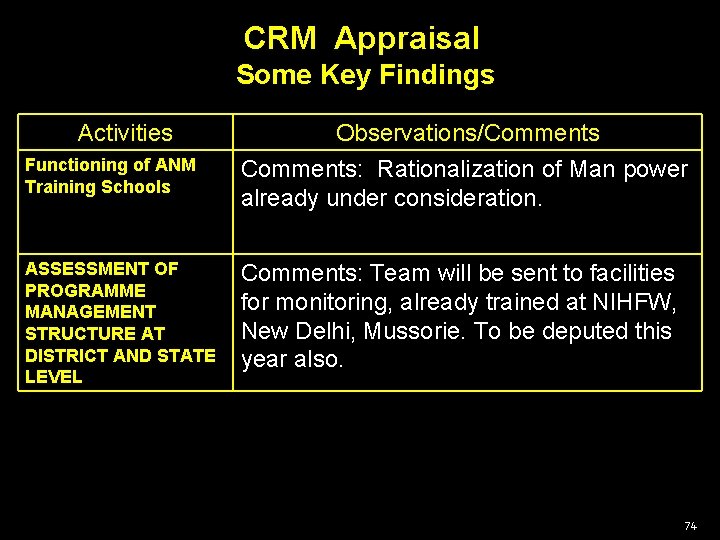 CRM Appraisal
Some Key Findings

| Activities | Observations/Comments |
|---|---|
| Functioning of ANM Training Schools | Comments: Rationalization of Man power already under consideration. |
| ASSESSMENT OF PROGRAMME MANAGEMENT STRUCTURE AT DISTRICT AND STATE LEVEL | Comments: Team will be sent to facilities for monitoring, already trained at NIHFW, New Delhi, Mussorie. To be deputed this year also. |

74